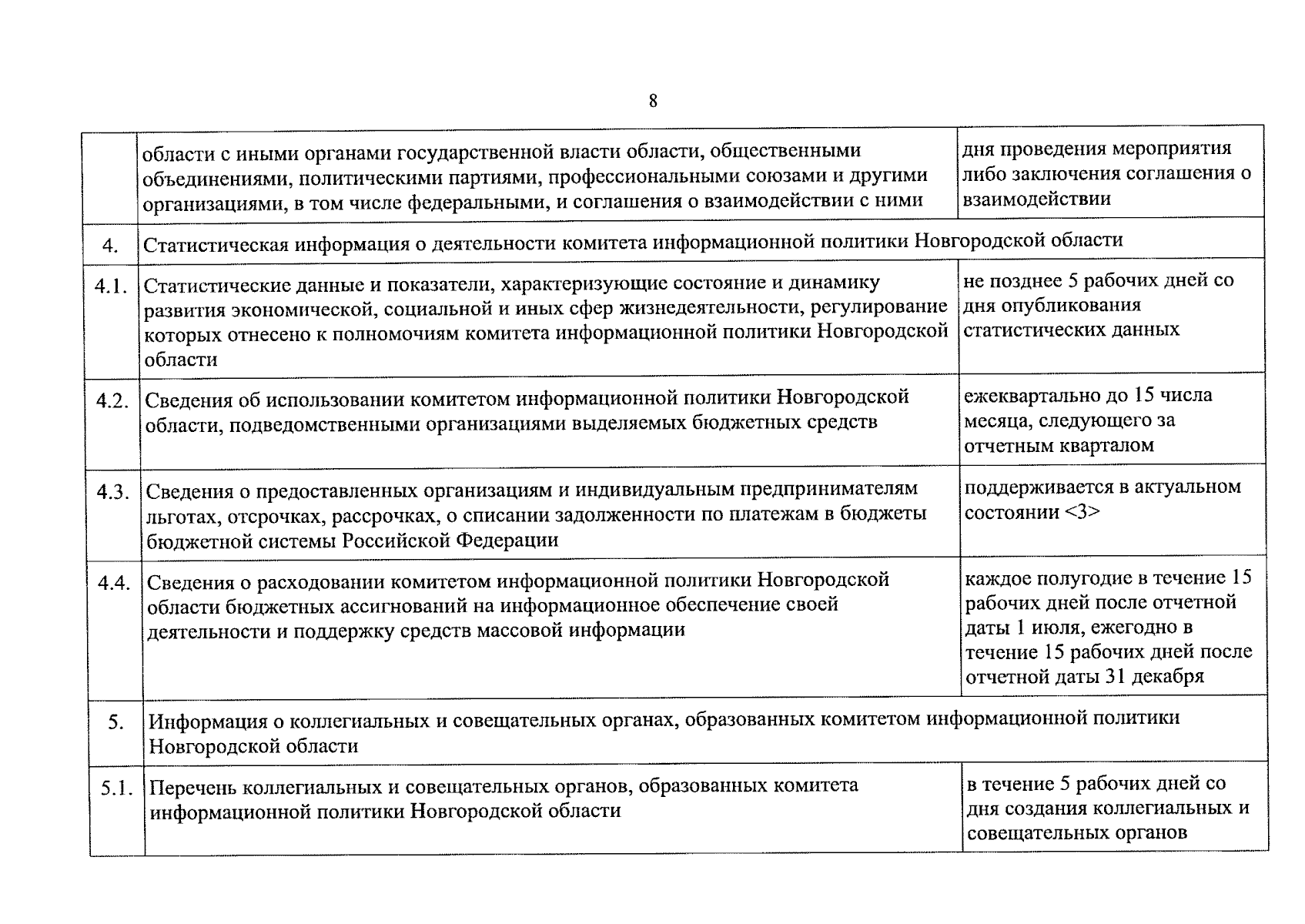 8

|  |  |  |
|---|---|---|
|  | области с иными органами государственной власти области, общественными объединениями, политическими партиями, профессиональными союзами и другими организациями, в том числе федеральными, и соглашения о взаимодействии с ними | дня проведения мероприятия либо заключения соглашения о взаимодействии |
| 4. | Статистическая информация о деятельности комитета информационной политики Новгородской области | |
| 4.1. | Статистические данные и показатели, характеризующие состояние и динамику развития экономической, социальной и иных сфер жизнедеятельности, регулирование которых отнесено к полномочиям комитета информационной политики Новгородской области | не позднее 5 рабочих дней со дня опубликования статистических данных |
| 4.2. | Сведения об использовании комитетом информационной политики Новгородской области, подведомственными организациями выделяемых бюджетных средств | ежеквартально до 15 числа месяца, следующего за отчетным кварталом |
| 4.3. | Сведения о предоставленных организациям и индивидуальным предпринимателям льготах, отсрочках, рассрочках, о списании задолженности по платежам в бюджеты бюджетной системы Российской Федерации | поддерживается в актуальном состоянии <3> |
| 4.4. | Сведения о расходовании комитетом информационной политики Новгородской области бюджетных ассигнований на информационное обеспечение своей деятельности и поддержку средств массовой информации | каждое полугодие в течение 15 рабочих дней после отчетной даты 1 июля, ежегодно в течение 15 рабочих дней после отчетной даты 31 декабря |
| 5. | Информация о коллегиальных и совещательных органах, образованных комитетом информационной политики Новгородской области | |
| 5.1. | Перечень коллегиальных и совещательных органов, образованных комитета информационной политики Новгородской области | в течение 5 рабочих дней со дня создания коллегиальных и совещательных органов |